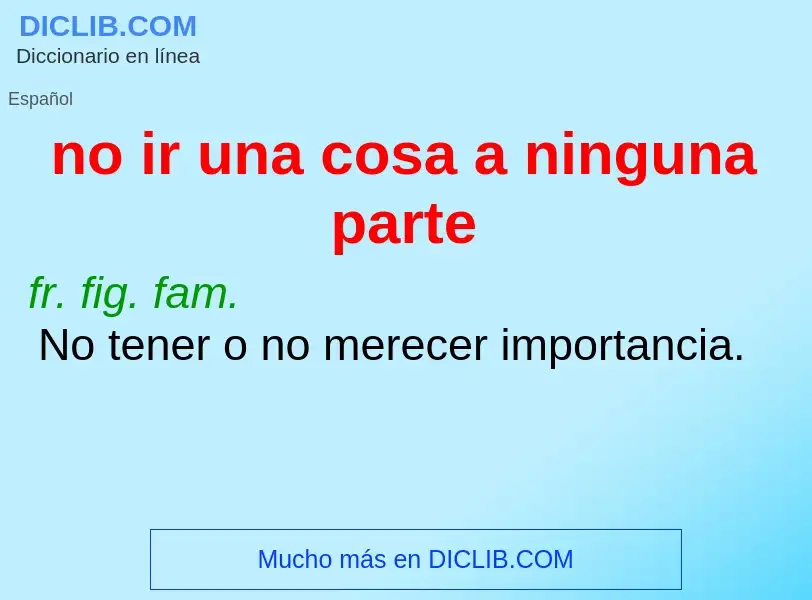 DICLIB.COM
Diccionario en línea

Español

no ir una cosa a ninguna parte

fr. fig. fam.
No tener o no merecer importancia.

Mucho más en DICLIB.COM